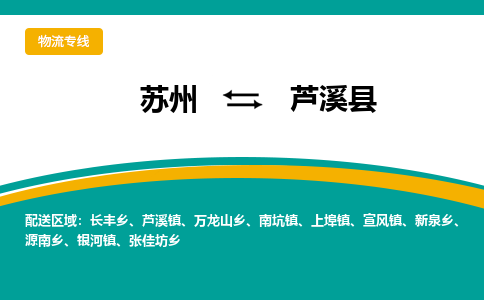 物流专线

苏州 ⇆ 芦溪县

配送区域：长丰乡、芦溪镇、万龙山乡、南坑镇、上埠镇、宣风镇、新泉乡、源南乡、银河镇、张佳坊乡